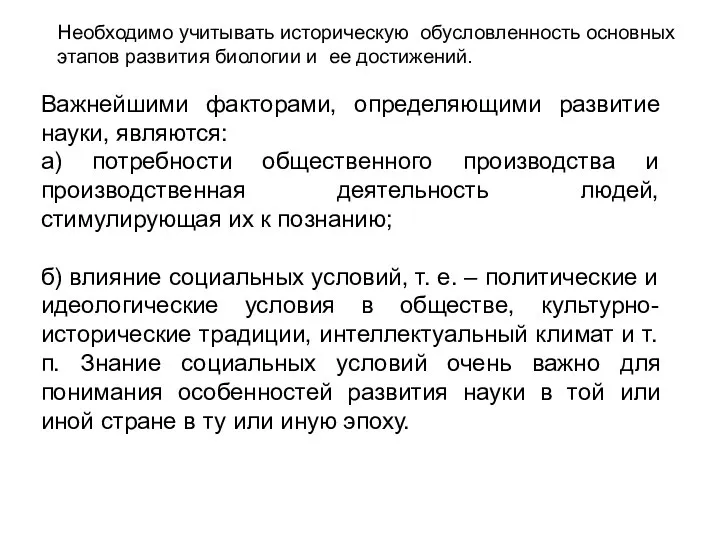 Необходимо учитывать историческую обусловленность основных этапов развития биологии и ее достижений.

Важнейшими факторами, определяющими развитие науки, являются:
а) потребности общественного производства и производственная деятельность людей, стимулирующая их к познанию;

б) влияние социальных условий, т. е. – политические и идеологические условия в обществе, культурно-исторические традиции, интеллектуальный климат и т. п. Знание социальных условий очень важно для понимания особенностей развития науки в той или иной стране в ту или иную эпоху.